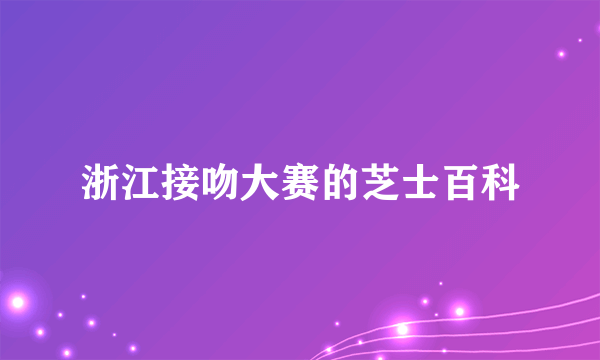 浙江接吻大赛的芝士百科